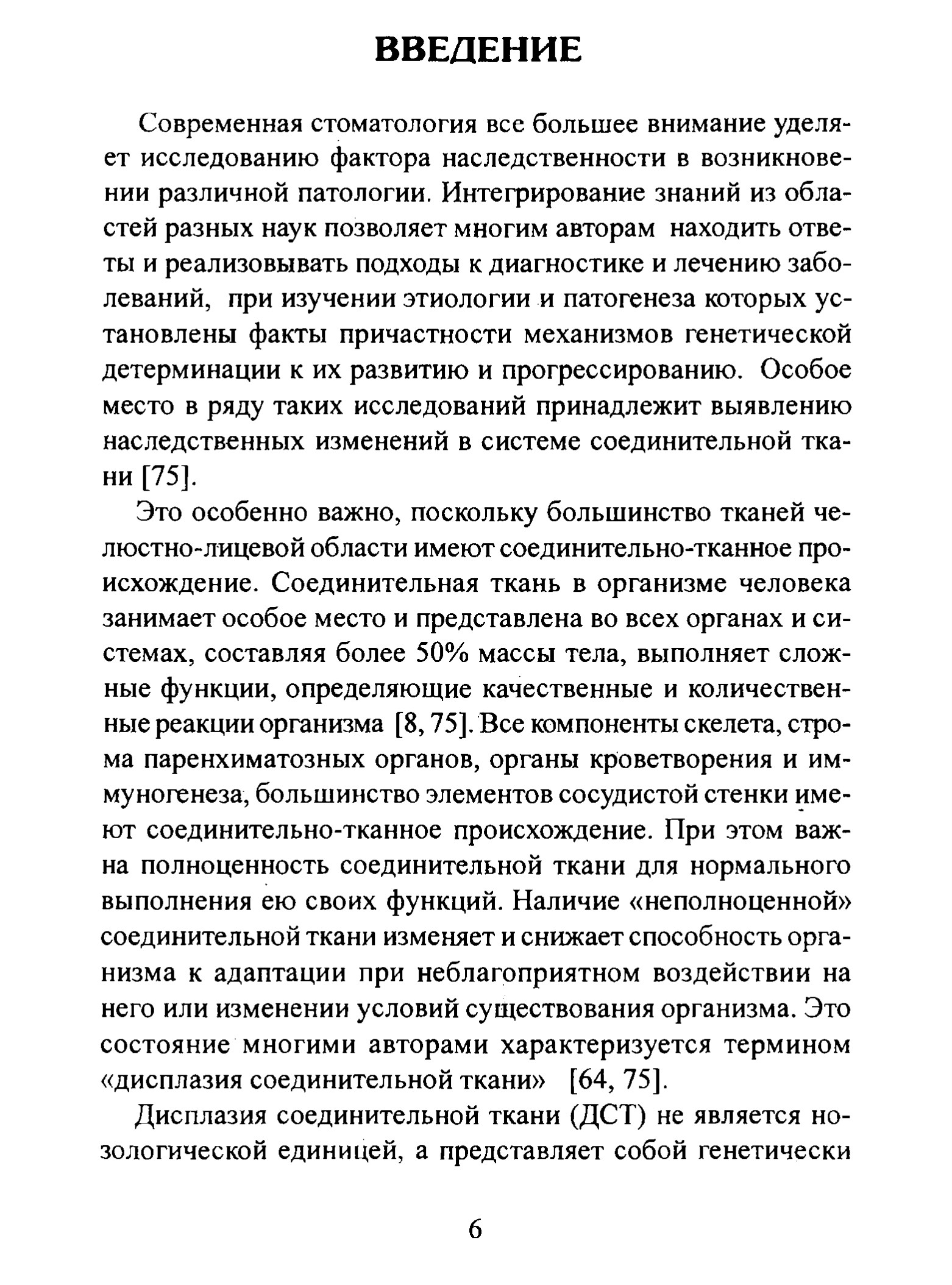 ВВЕДЕНИЕ

Современная стоматология все большее внимание уделяет исследованию фактора наследственности в возникновении различной патологии. Интегрирование знаний из областей разных наук позволяет многим авторам находить ответы и реализовывать подходы к диагностике и лечению заболеваний, при изучении этиологии и патогенеза которых установлены факты причастности механизмов генетической детерминации к их развитию и прогрессированию. Особое место в ряду таких исследований принадлежит выявлению наследственных изменений в системе соединительной ткани [75].

Это особенно важно, поскольку большинство тканей челюстно-лицевой области имеют соединительно-тканное происхождение. Соединительная ткань в организме человека занимает особое место и представлена во всех органах и системах, составляя более 50% массы тела, выполняет сложные функции, определяющие качественные и количественные реакции организма [8, 75]. Все компоненты скелета, строма паренхиматозных органов, органы кроветворения и иммуногенеза, большинство элементов сосудистой стенки имеют соединительно-тканное происхождение. При этом важна полноценность соединительной ткани для нормального выполнения ею своих функций. Наличие «неполноценной» соединительной ткани изменяет и снижает способность организма к адаптации при неблагоприятном воздействии на него или изменении условий существования организма. Это состояние многими авторами характеризуется термином «дисплазия соединительной ткани» [64, 75].

Дисплазия соединительной ткани (ДСТ) не является нозологической единицей, а представляет собой генетически

6